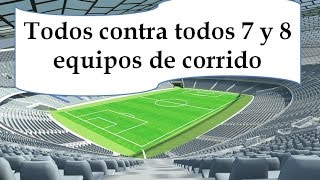 Todos contra todos 7 y 8 equipos de corrido